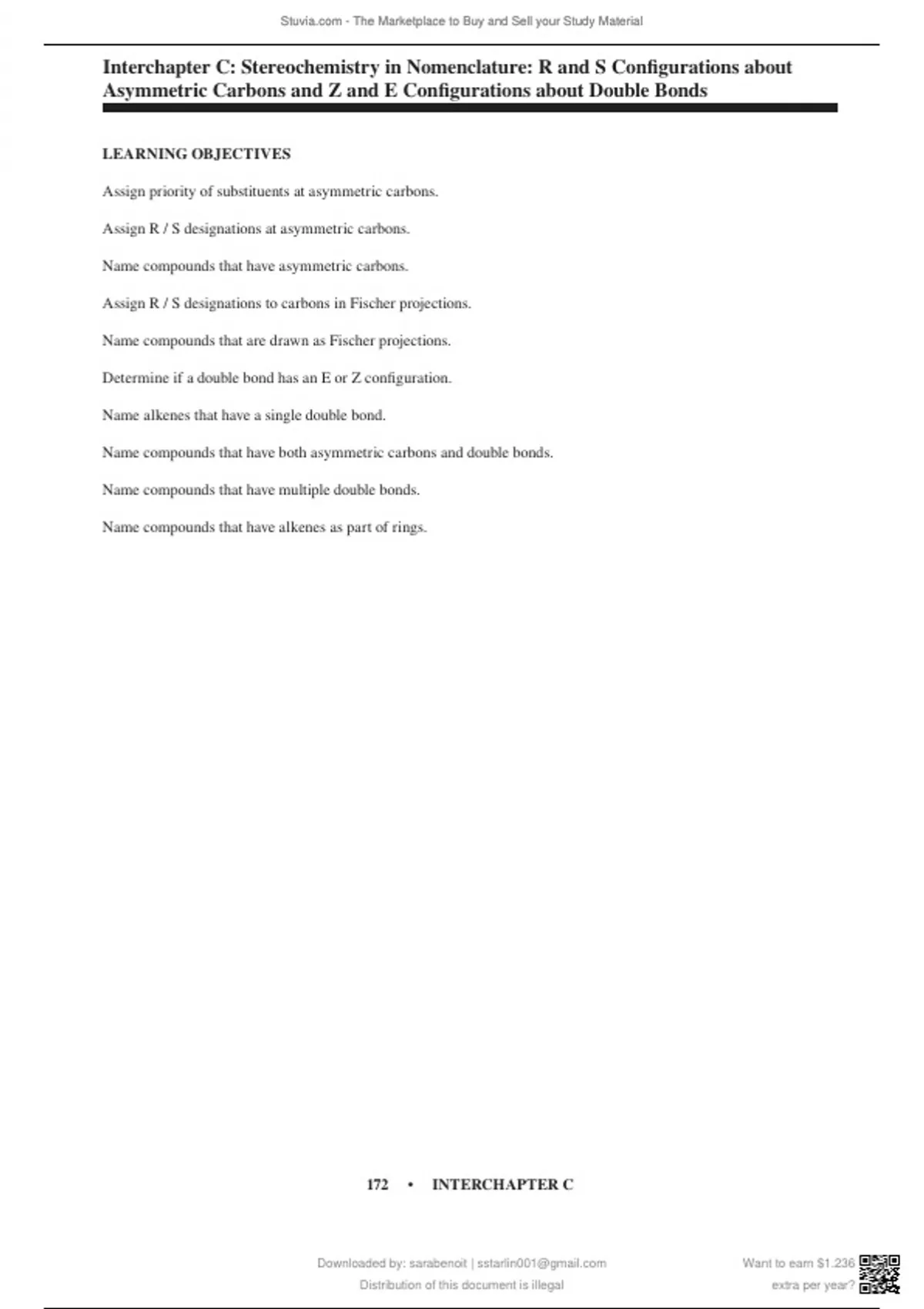 Stuvia.com - The Marketplace to Buy and Sell your Study Material

Interchapter C: Stereochemistry in Nomenclature: R and S Configurations about Asymmetric Carbons and Z and E Configurations about Double Bonds

LEARNING OBJECTIVES

Assign priority of substituents at asymmetric carbons.

Assign R / S designations at asymmetric carbons.

Name compounds that have asymmetric carbons.

Assign R / S designations to carbons in Fischer projections.

Name compounds that are drawn as Fischer projections.

Determine if a double bond has an E or Z configuration.

Name alkenes that have a single double bond.

Name compounds that have both asymmetric carbons and double bonds.

Name compounds that have multiple double bonds.

Name compounds that have alkenes as part of rings.

172 • INTERCHAPTER C

Downloaded by: sarabenoit | sstarlin001@gmail.com
Distribution of this document is illegal

Want to earn $1.236 extra per year?